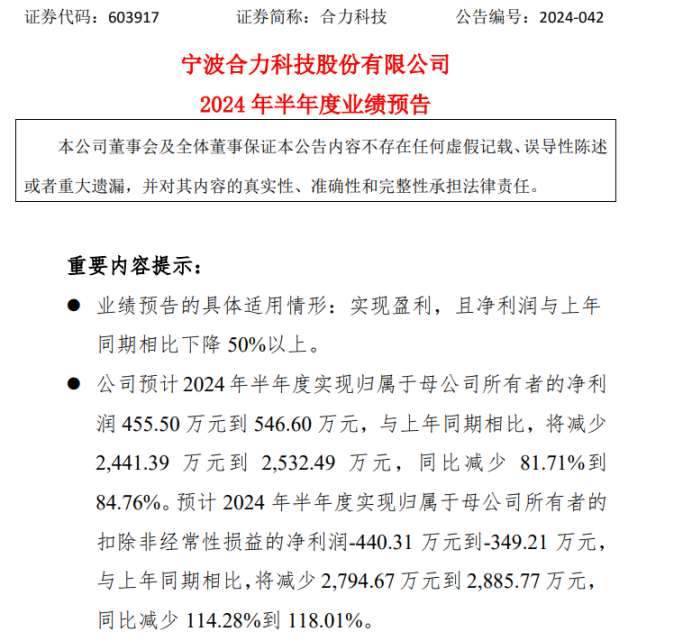 证券代码：603917　　证券简称：合力科技　　公告编号：2024-042

宁波合力科技股份有限公司
2024 年半年度业绩预告

本公司董事会及全体董事保证本公告内容不存在任何虚假记载、误导性陈述或者重大遗漏，并对其内容的真实性、准确性和完整性承担法律责任。

重要内容提示：

● 业绩预告的具体适用情形：实现盈利，且净利润与上年同期相比下降 50%以上。

● 公司预计 2024 年半年度实现归属于母公司所有者的净利润 455.50 万元到 546.60 万元，与上年同期相比，将减少 2,441.39 万元到 2,532.49 万元，同比减少 81.71%到 84.76%。预计 2024 年半年度实现归属于母公司所有者的扣除非经常性损益的净利润-440.31 万元到-349.21 万元，与上年同期相比，将减少 2,794.67 万元到 2,885.77 万元，同比减少 114.28%到 118.01%。